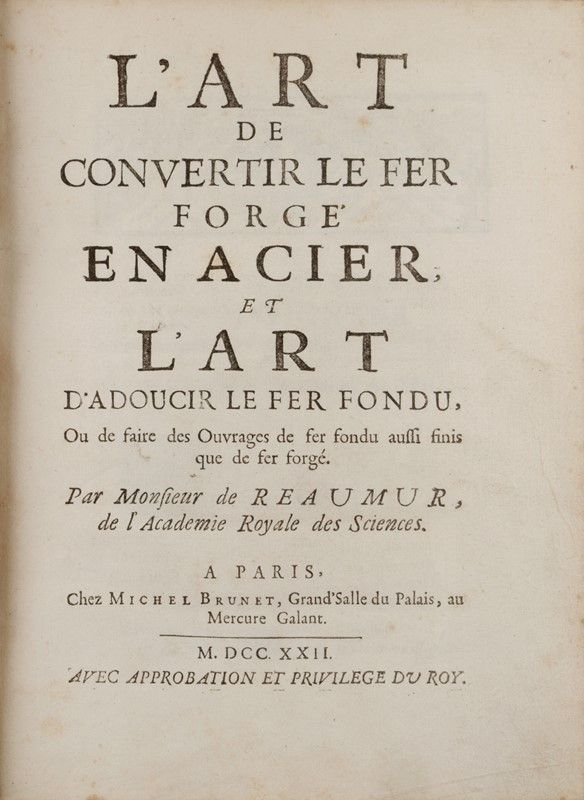 L'ART
DE
CONVERTIR LE FER
FORGE'
EN ACIER,
ET
L'ART
D'ADOUCIR LE FER FONDU,
Ou de faire des Ouvrages de fer fondu aussi finis que de fer forgé.

Par Monsieur de REAUMUR, de l'Academie Royale des Sciences.

A PARIS,
Chez MICHEL BRUNET, Grand'Salle du Palais, au Mercure Galant.

M. DCC. XXII.
AVEC APPROBATION ET PRIVILEGE DU ROY.